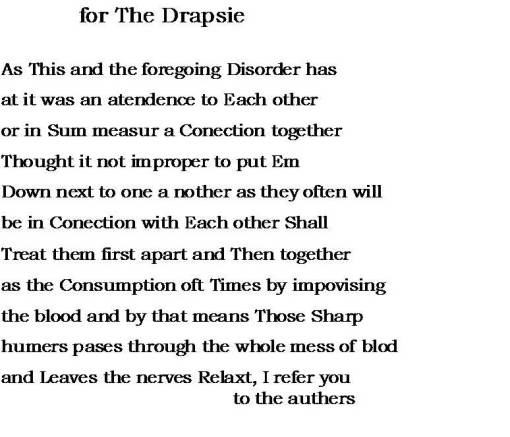 for The Drapsie

As This and the foregoing Disorder has at it was an atendence to Each other or in Sum measur a Conection together Thought it not improper to put Em Down next to one a nother as they often will be in Conection with Each other Shall Treat them first apart and Then together as the Consumption oft Times by impovising the blood and by that means Those Sharp humers pases through the whole mess of blod and Leaves the nerves Relaxt, I refer you to the authers